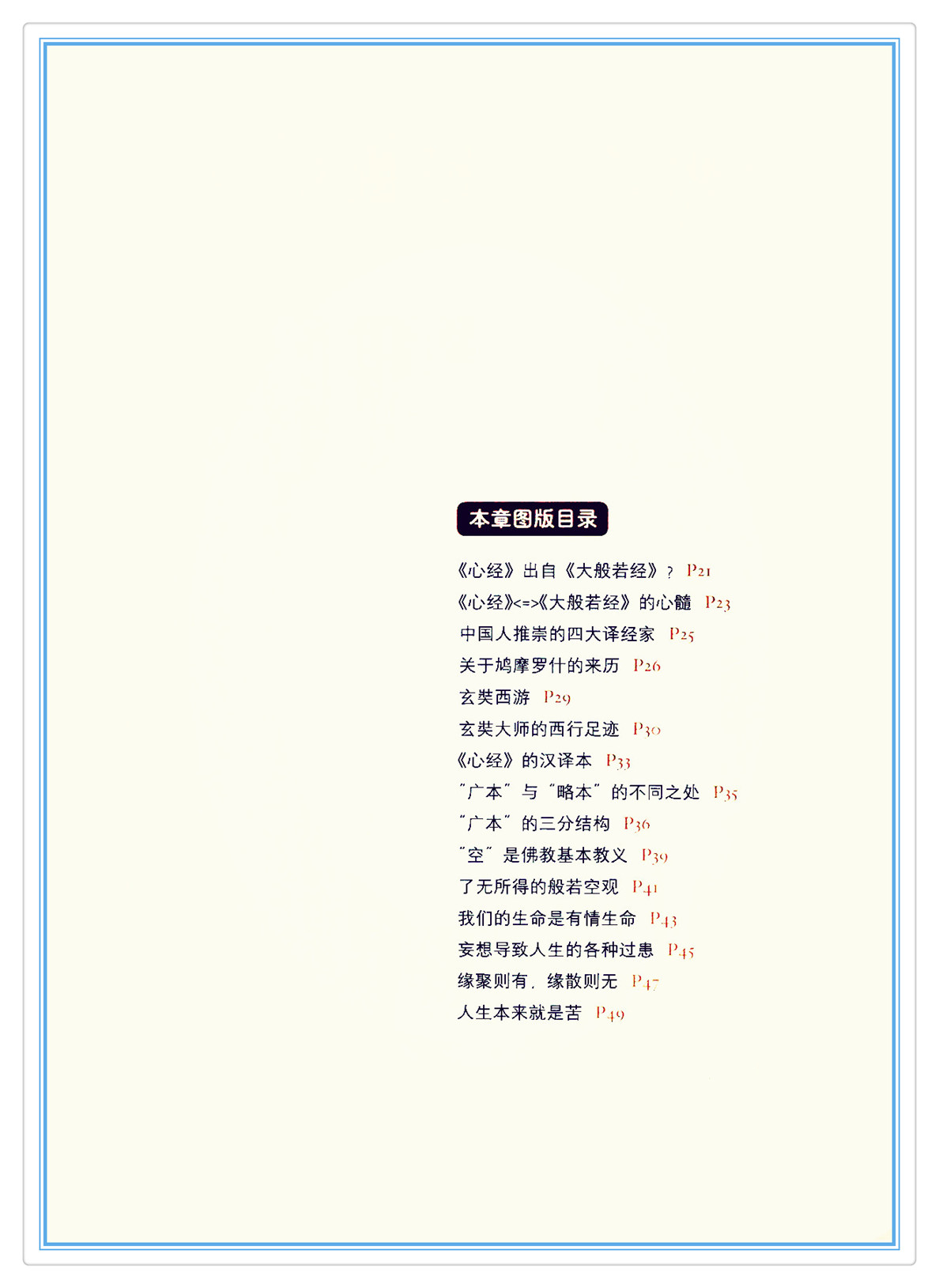 本章图版目录

《心经》出自《大般若经》? P21

《心经》<=>《大般若经》的心髓 P23

中国人推崇的四大译经家 P25

关于鸠摩罗什的来历 P26

玄奘西游 P29

玄奘大师的西行足迹 P30

《心经》的汉译本 P33

“广本”与“略本”的不同之处 P35

“广本”的三分结构 P36

“空”是佛教基本教义 P39

了无所得的般若空观 P41

我们的生命是有情生命 P43

妄想导致人生的各种过患 P45

缘聚则有,缘散则无 P47

人生本来就是苦 P49